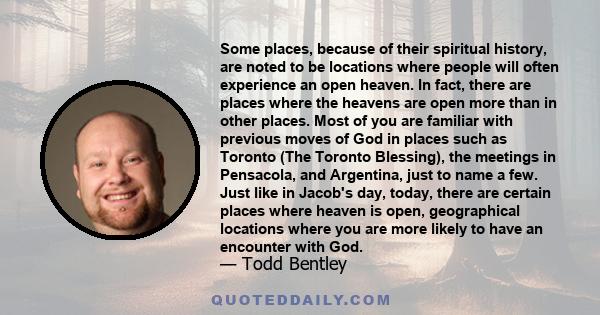 Some places, because of their spiritual history, are noted to be locations where people will often experience an open heaven. In fact, there are places where the heavens are open more than in other places. Most of you are familiar with previous moves of God in places such as Toronto (The Toronto Blessing), the meetings in Pensacola, and Argentina, just to name a few. Just like in Jacob's day, today, there are certain places where heaven is open, geographical locations where you are more likely to have an encounter with God.

— Todd Bentley

QUOTEDDAILY.COM